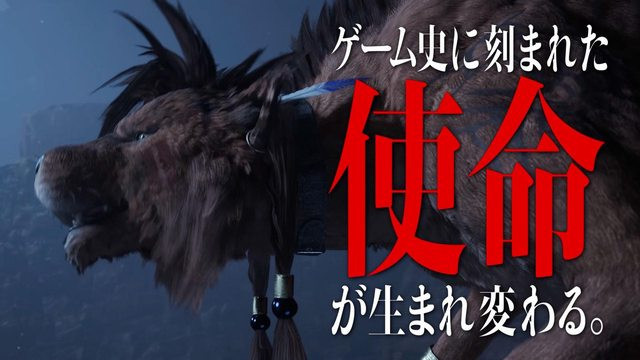 ゲーム史に刻まれた
使命
が生まれ変わる。